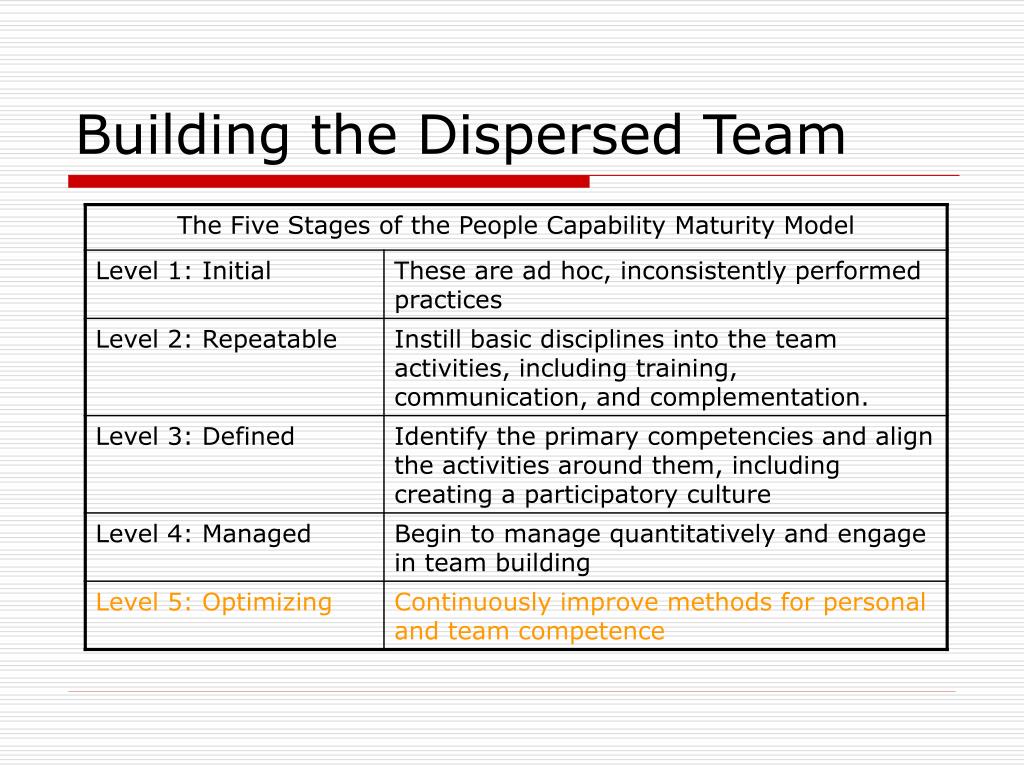 Building the Dispersed Team

| The Five Stages of the People Capability Maturity Model | |
|---|---|
| Level 1: Initial | These are ad hoc, inconsistently performed practices |
| Level 2: Repeatable | Instill basic disciplines into the team activities, including training, communication, and complementation. |
| Level 3: Defined | Identify the primary competencies and align the activities around them, including creating a participatory culture |
| Level 4: Managed | Begin to manage quantitatively and engage in team building |
| Level 5: Optimizing | Continuously improve methods for personal and team competence |